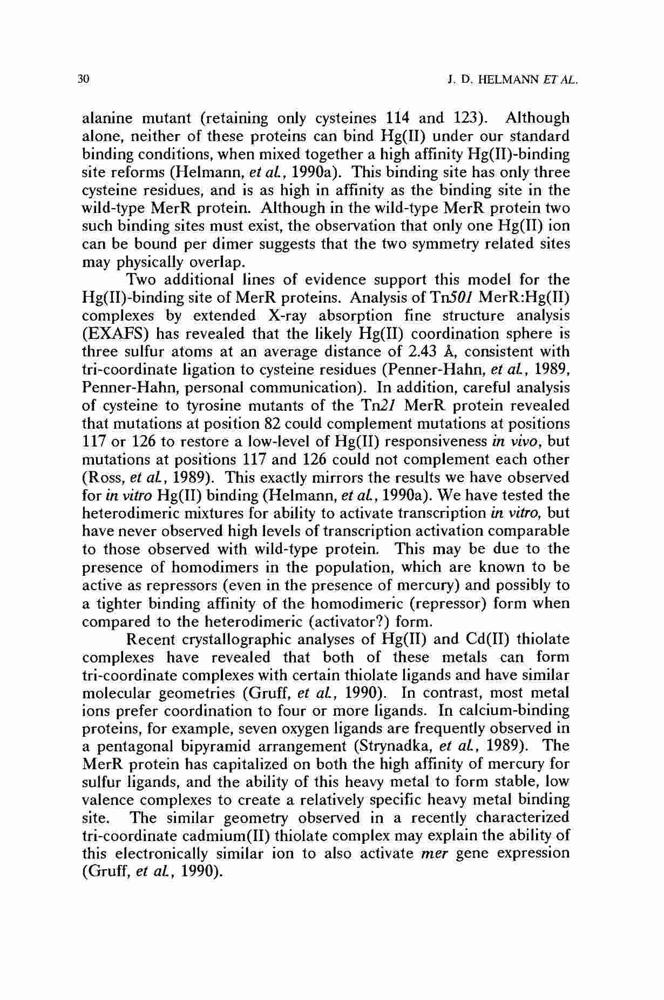 30 J. D. HELMANN ET AL.

alanine mutant (retaining only cysteines 114 and 123). Although alone, neither of these proteins can bind Hg(II) under our standard binding conditions, when mixed together a high affinity Hg(II)-binding site reforms (Helmann, et al., 1990a). This binding site has only three cysteine residues, and is as high in affinity as the binding site in the wild-type MerR protein. Although in the wild-type MerR protein two such binding sites must exist, the observation that only one Hg(II) ion can be bound per dimer suggests that the two symmetry related sites may physically overlap.

Two additional lines of evidence support this model for the Hg(II)-binding site of MerR proteins. Analysis of Tn501 MerR:Hg(II) complexes by extended X-ray absorption fine structure analysis (EXAFS) has revealed that the likely Hg(II) coordination sphere is three sulfur atoms at an average distance of 2.43 Å, consistent with tri-coordinate ligation to cysteine residues (Penner-Hahn, et al., 1989, Penner-Hahn, personal communication). In addition, careful analysis of cysteine to tyrosine mutants of the Tn21 MerR protein revealed that mutations at position 82 could complement mutations at positions 117 or 126 to restore a low-level of Hg(II) responsiveness in vivo, but mutations at positions 117 and 126 could not complement each other (Ross, et al., 1989). This exactly mirrors the results we have observed for in vitro Hg(II) binding (Helmann, et al., 1990a). We have tested the heterodimeric mixtures for ability to activate transcription in vitro, but have never observed high levels of transcription activation comparable to those observed with wild-type protein. This may be due to the presence of homodimers in the population, which are known to be active as repressors (even in the presence of mercury) and possibly to a tighter binding affinity of the homodimeric (repressor) form when compared to the heterodimeric (activator?) form.

Recent crystallographic analyses of Hg(II) and Cd(II) thiolate complexes have revealed that both of these metals can form tri-coordinate complexes with certain thiolate ligands and have similar molecular geometries (Gruff, et al., 1990). In contrast, most metal ions prefer coordination to four or more ligands. In calcium-binding proteins, for example, seven oxygen ligands are frequently observed in a pentagonal bipyramid arrangement (Strynadka, et al., 1989). The MerR protein has capitalized on both the high affinity of mercury for sulfur ligands, and the ability of this heavy metal to form stable, low valence complexes to create a relatively specific heavy metal binding site. The similar geometry observed in a recently characterized tri-coordinate cadmium(II) thiolate complex may explain the ability of this electronically similar ion to also activate mer gene expression (Gruff, et al., 1990).